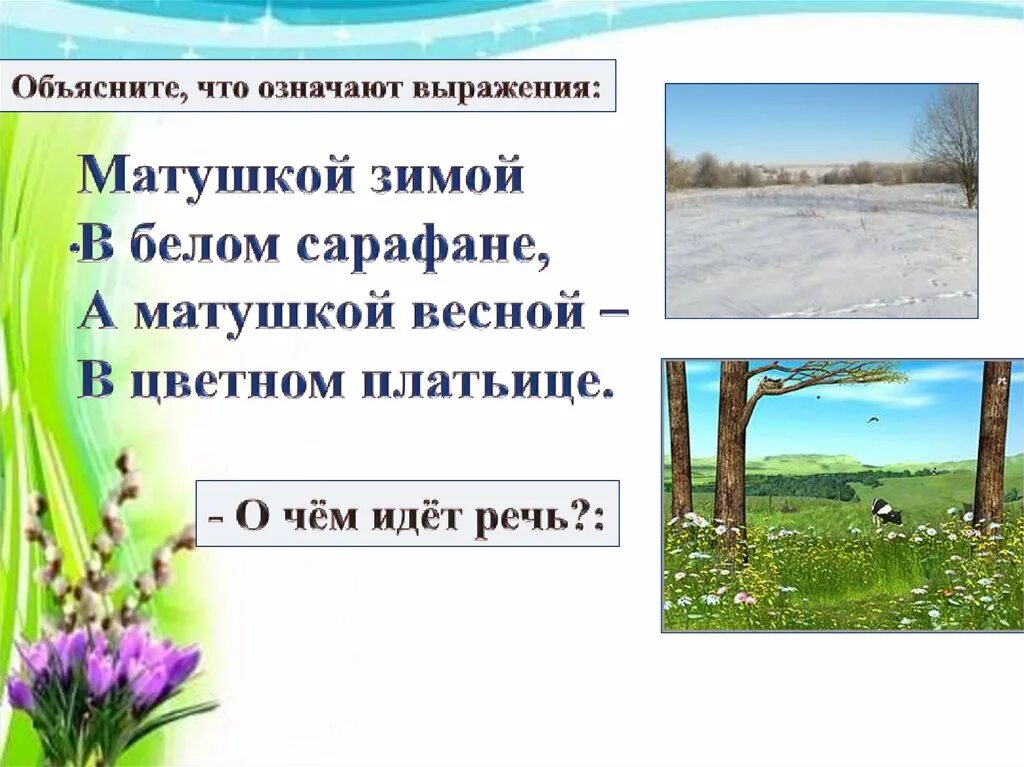 Объясните, что означают выражения:

Матушкой зимой
В белом сарафане,
А матушкой весной –
В цветном платьице.

- О чём идёт речь?: